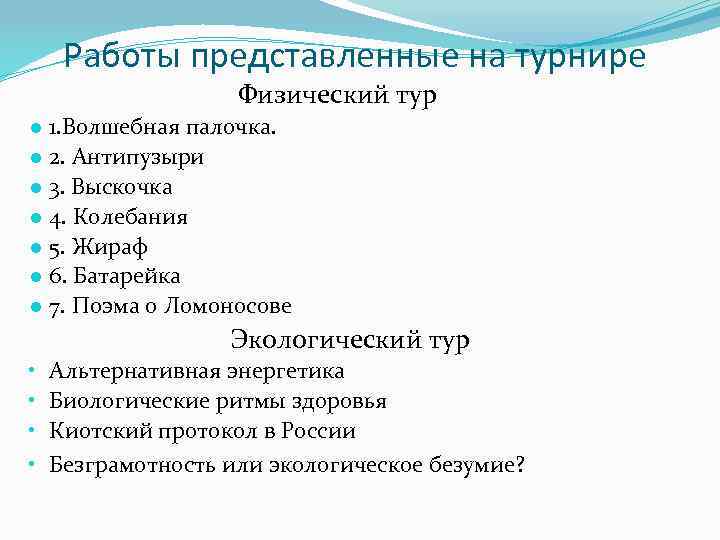 Работы представленные на турнире

Физический тур

- 1.Волшебная палочка.
- 2. Антипузыри
- 3. Выскочка
- 4. Колебания
- 5. Жираф
- 6. Батарейка
- 7. Поэма о Ломоносове

Экологический тур

- Альтернативная энергетика
- Биологические ритмы здоровья
- Киотский протокол в России
- Безграмотность или экологическое безумие?